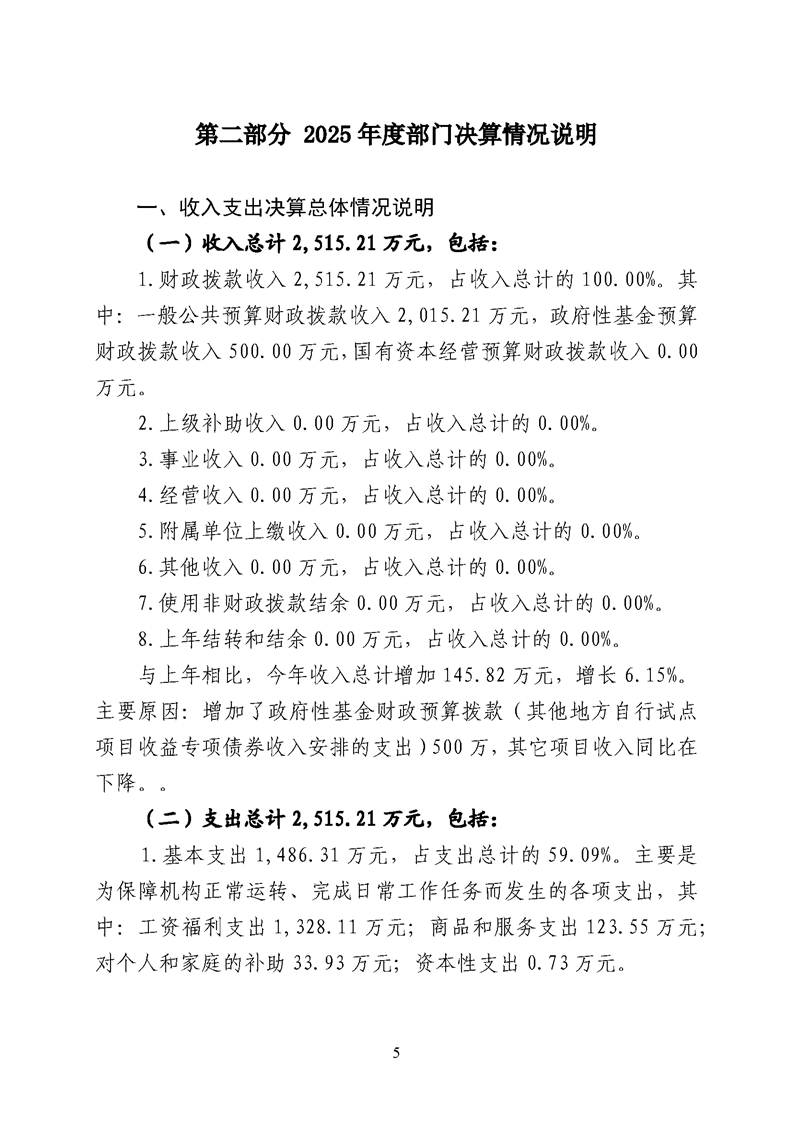 第二部分 2025年度部门决算情况说明

一、收入支出决算总体情况说明

（一）收入总计2,515.21万元，包括：

1.财政拨款收入2,515.21万元，占收入总计的100.00%。其中：一般公共预算财政拨款收入2,015.21万元，政府性基金预算财政拨款收入500.00万元,国有资本经营预算财政拨款收入0.00万元。

2.上级补助收入0.00万元，占收入总计的0.00%。

3.事业收入0.00万元，占收入总计的0.00%。

4.经营收入0.00万元，占收入总计的0.00%。

5.附属单位上缴收入0.00万元，占收入总计的0.00%。

6.其他收入0.00万元，占收入总计的0.00%。

7.使用非财政拨款结余0.00万元，占收入总计的0.00%。

8.上年结转和结余0.00万元，占收入总计的0.00%。

与上年相比，今年收入总计增加145.82万元，增长6.15%。主要原因：增加了政府性基金财政预算拨款（其他地方自行试点项目收益专项债券收入安排的支出）500万，其它项目收入同比在下降。。

（二）支出总计2,515.21万元，包括：

1.基本支出1,486.31万元，占支出总计的59.09%。主要是为保障机构正常运转、完成日常工作任务而发生的各项支出，其中：工资福利支出1,328.11万元；商品和服务支出123.55万元；对个人和家庭的补助33.93万元；资本性支出0.73万元。

5